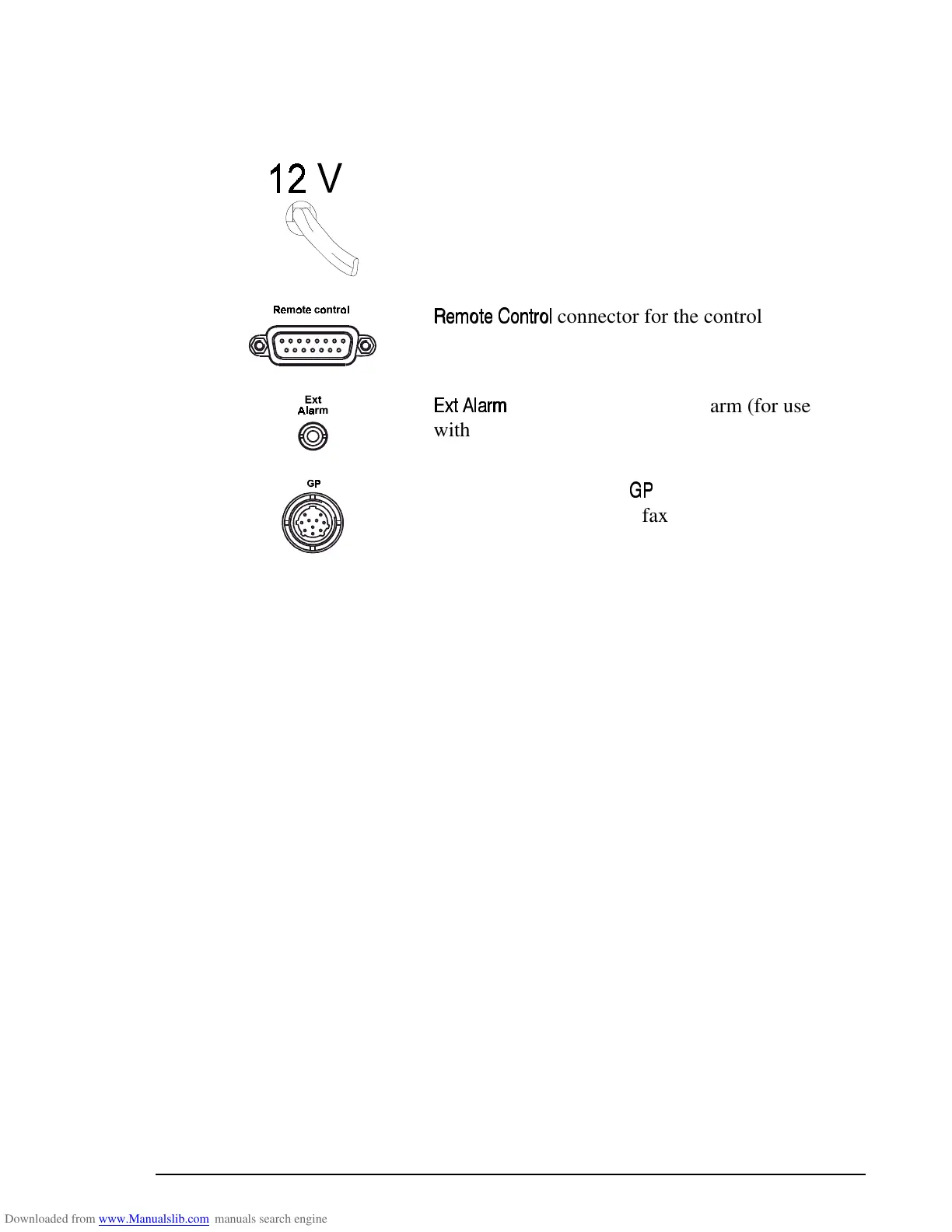 12 V

Remote control

Remote Control connector for the control

Ext Alarm

Ext Alarm arm (for use with

GP

GP

fax

Downloaded from www.Manualslib.com manuals search engine